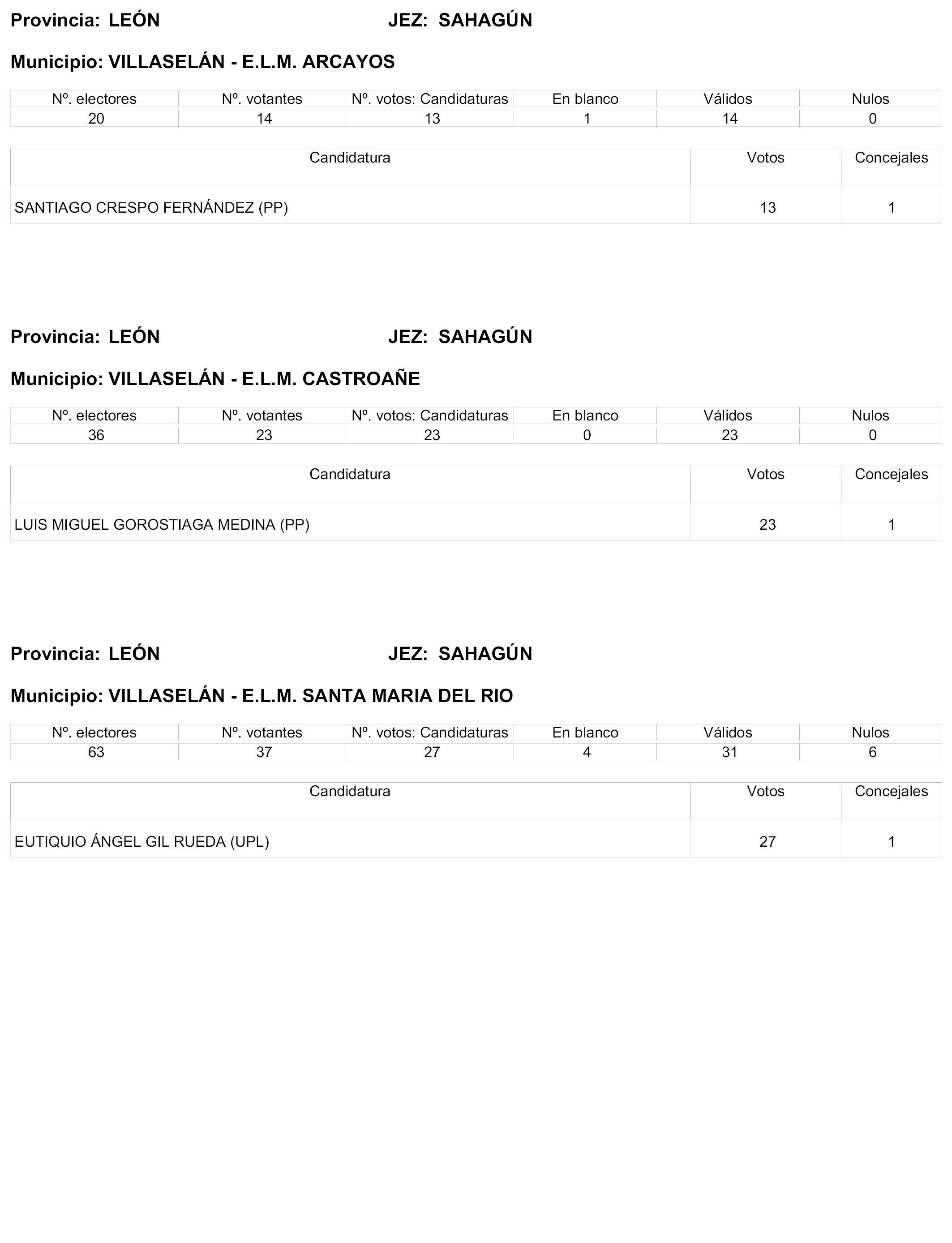 Provincia: LEÓN JEZ: SAHAGÚN

Municipio: VILLASELÁN - E.L.M. ARCAYOS

| Nº. electores | Nº. votantes | Nº. votos: Candidaturas | En blanco | Válidos | Nulos |
|---|---|---|---|---|---|
| 20 | 14 | 13 | 1 | 14 | 0 |

| Candidatura | Votos | Concejales |
|---|---|---|
| SANTIAGO CRESPO FERNÁNDEZ (PP) | 13 | 1 |

Provincia: LEÓN JEZ: SAHAGÚN

Municipio: VILLASELÁN - E.L.M. CASTROAÑE

| Nº. electores | Nº. votantes | Nº. votos: Candidaturas | En blanco | Válidos | Nulos |
|---|---|---|---|---|---|
| 36 | 23 | 23 | 0 | 23 | 0 |

| Candidatura | Votos | Concejales |
|---|---|---|
| LUIS MIGUEL GOROSTIAGA MEDINA (PP) | 23 | 1 |

Provincia: LEÓN JEZ: SAHAGÚN

Municipio: VILLASELÁN - E.L.M. SANTA MARIA DEL RIO

| Nº. electores | Nº. votantes | Nº. votos: Candidaturas | En blanco | Válidos | Nulos |
|---|---|---|---|---|---|
| 63 | 37 | 27 | 4 | 31 | 6 |

| Candidatura | Votos | Concejales |
|---|---|---|
| EUTIQUIO ÁNGEL GIL RUEDA (UPL) | 27 | 1 |